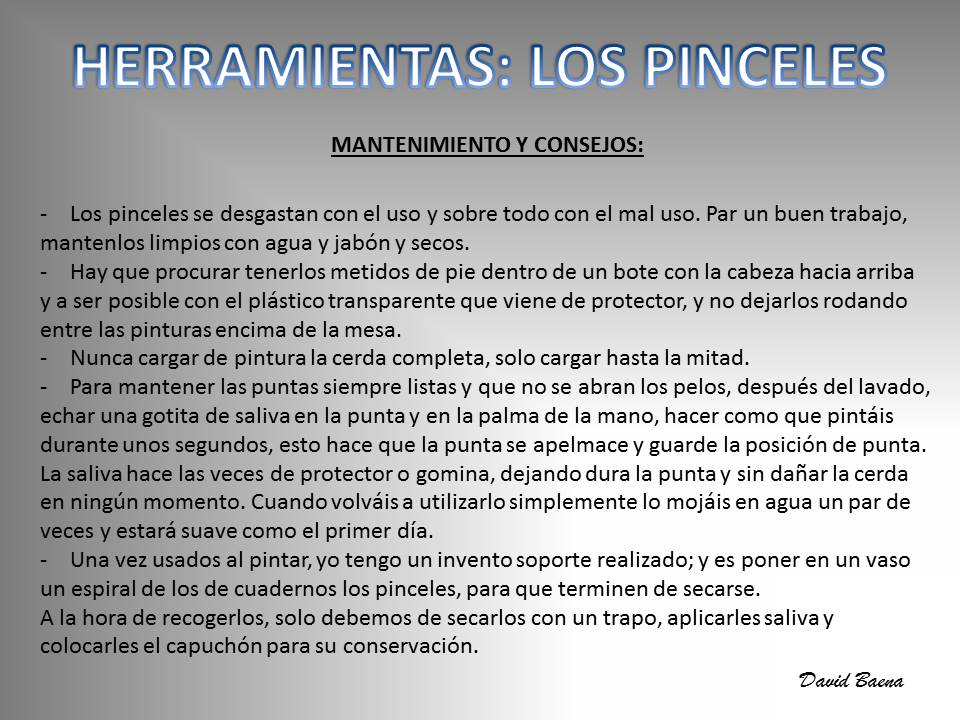 HERRAMIENTAS: LOS PINCELES

MANTENIMIENTO Y CONSEJOS:

- Los pinceles se desgastan con el uso y sobre todo con el mal uso. Par un buen trabajo, mantenlos limpios con agua y jabón y secos.
- Hay que procurar tenerlos metidos de pie dentro de un bote con la cabeza hacia arriba y a ser posible con el plástico transparente que viene de protector, y no dejarlos rodando entre las pinturas encima de la mesa.
- Nunca cargar de pintura la cerda completa, solo cargar hasta la mitad.
- Para mantener las puntas siempre listas y que no se abran los pelos, después del lavado, echar una gotita de saliva en la punta y en la palma de la mano, hacer como que pintáis durante unos segundos, esto hace que la punta se apelmace y guarde la posición de punta. La saliva hace las veces de protector o gomina, dejando dura la punta y sin dañar la cerda en ningún momento. Cuando volváis a utilizarlo simplemente lo mojáis en agua un par de veces y estará suave como el primer día.
- Una vez usados al pintar, yo tengo un invento soporte realizado; y es poner en un vaso un espiral de los de cuadernos los pinceles, para que terminen de secarse.
A la hora de recogerlos, solo debemos de secarlos con un trapo, aplicarles saliva y colocarles el capuchón para su conservación.

David Baena